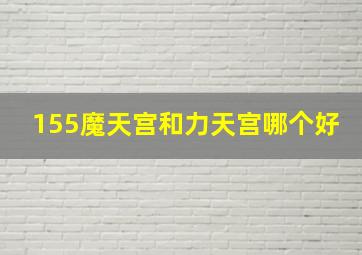 155魔天宫和力天宫哪个好